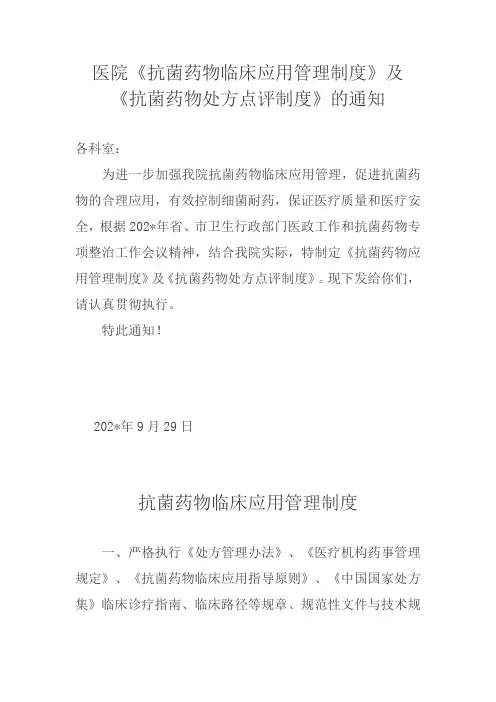 医院《抗菌药物临床应用管理制度》及《抗菌药物处方点评制度》的通知

各科室：

为进一步加强我院抗菌药物临床应用管理，促进抗菌药物的合理应用，有效控制细菌耐药，保证医疗质量和医疗安全，根据202*年省、市卫生行政部门医政工作和抗菌药物专项整治工作会议精神，结合我院实际，特制定《抗菌药物应用管理制度》及《抗菌药物处方点评制度》。现下发给你们，请认真贯彻执行。

特此通知！

202*年9月29日

抗菌药物临床应用管理制度

一、严格执行《处方管理办法》、《医疗机构药事管理规定》、《抗菌药物临床应用指导原则》、《中国国家处方集》临床诊疗指南、临床路径等规章、规范性文件与技术规